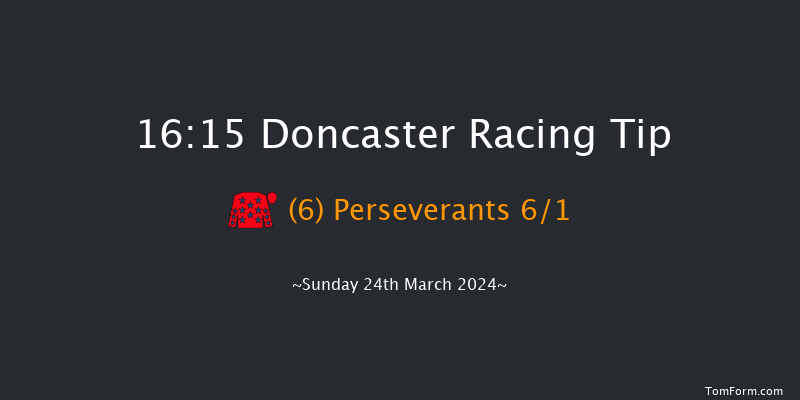 16:15 Doncaster Racing Tip

(6) Perseverants 6/1

~Sunday 24th March 2024~

TomForm.com